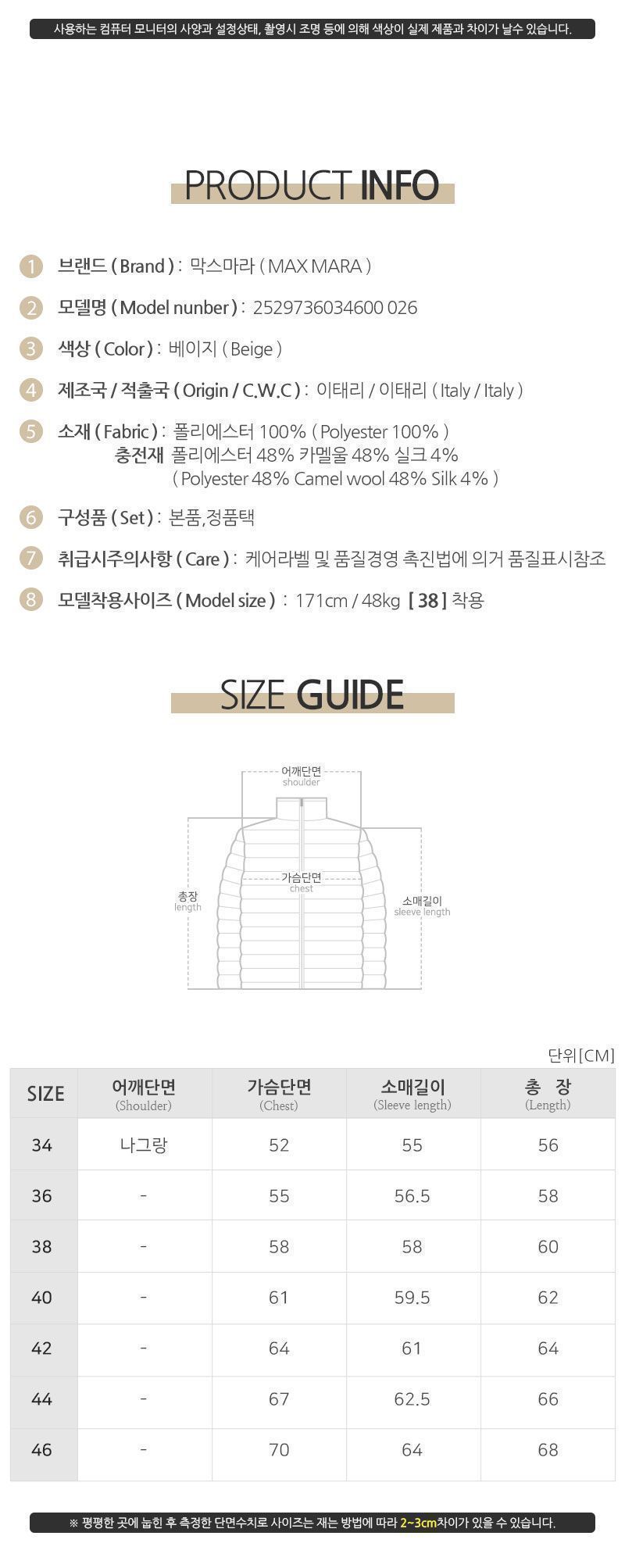 사용하는 컴퓨터 모니터의 사양과 설정상태, 촬영시 조명 등에 의해 색상이 실제 제품과 차이가 날수 있습니다.

PRODUCT INFO

1 브랜드 ( Brand ) : 막스마라 ( MAX MARA )

2 모델명 ( Model nunber ) : 2529736034600 026

3 색상 ( Color ) : 베이지 ( Beige )

4 제조국 / 적출국 ( Origin / C.W.C ) : 이태리 / 이태리 ( Italy / Italy )

5 소재 ( Fabric ) : 폴리에스터 100% ( Polyester 100% )
충전재 폴리에스터 48% 카멜울 48% 실크 4%
( Polyester 48% Camel wool 48% Silk 4% )

6 구성품 ( Set ) : 본품,정품택

7 취급시주의사항 ( Care ) : 케어라벨 및 품질경영 촉진법에 의거 품질표시참조

8 모델착용사이즈 ( Model size ) : 171cm / 48kg [ 38 ] 착용

SIZE GUIDE

어깨단면
shoulder

가슴단면
chest

총장
length

소매길이
sleeve length

단위[CM]

| SIZE | 어깨단면 (Shoulder) | 가슴단면 (Chest) | 소매길이 (Sleeve length) | 총 장 (Length) |
|---|---|---|---|---|
| 34 | 나그랑 | 52 | 55 | 56 |
| 36 | - | 55 | 56.5 | 58 |
| 38 | - | 58 | 58 | 60 |
| 40 | - | 61 | 59.5 | 62 |
| 42 | - | 64 | 61 | 64 |
| 44 | - | 67 | 62.5 | 66 |
| 46 | - | 70 | 64 | 68 |

※ 평평한 곳에 눕힌 후 측정한 단면수치로 사이즈는 재는 방법에 따라 2~3cm차이가 있을 수 있습니다.